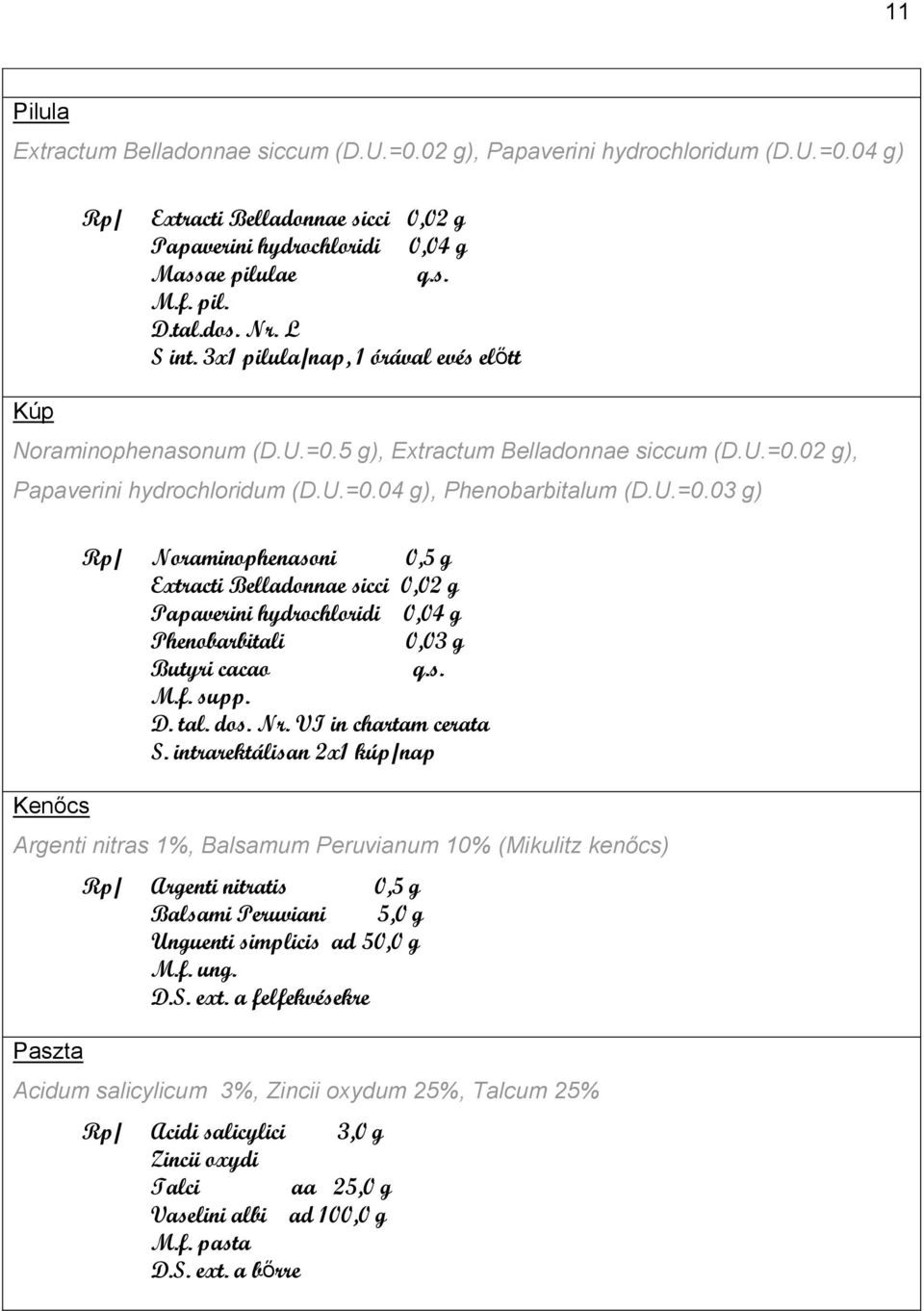 11

Pilula

Extractum Belladonnae siccum (D.U.=0.02 g), Papaverini hydrochloridum (D.U.=0.04 g)

Rp/ Extracti Belladonnae sicci 0,02 g
Papaverini hydrochloridi 0,04 g
Massae pilulae q.s.
M.f. pil.
D.tal.dos. Nr. L
S int. 3x1 pilula/nap, 1 órával evés előtt

Kúp

Noraminophenasonum (D.U.=0.5 g), Extractum Belladonnae siccum (D.U.=0.02 g), Papaverini hydrochloridum (D.U.=0.04 g), Phenobarbitalum (D.U.=0.03 g)

Rp/ Noraminophenasoni 0,5 g
Extracti Belladonnae sicci 0,02 g
Papaverini hydrochloridi 0,04 g
Phenobarbitali 0,03 g
Butyri cacao q.s.
M.f. supp.
D. tal. dos. Nr. VI in chartam cerata
S. intrarektálisan 2x1 kúp/nap

Kenőcs

Argenti nitras 1%, Balsamum Peruvianum 10% (Mikulitz kenőcs)

Rp/ Argenti nitratis 0,5 g
Balsami Peruviani 5,0 g
Unguenti simplicis ad 50,0 g
M.f. ung.
D.S. ext. a felfekvésekre

Paszta

Acidum salicylicum 3%, Zincii oxydum 25%, Talcum 25%

Rp/ Acidi salicylici 3,0 g
Zincii oxydi
Talci aa 25,0 g
Vaselini albi ad 100,0 g
M.f. pasta
D.S. ext. a bőrre